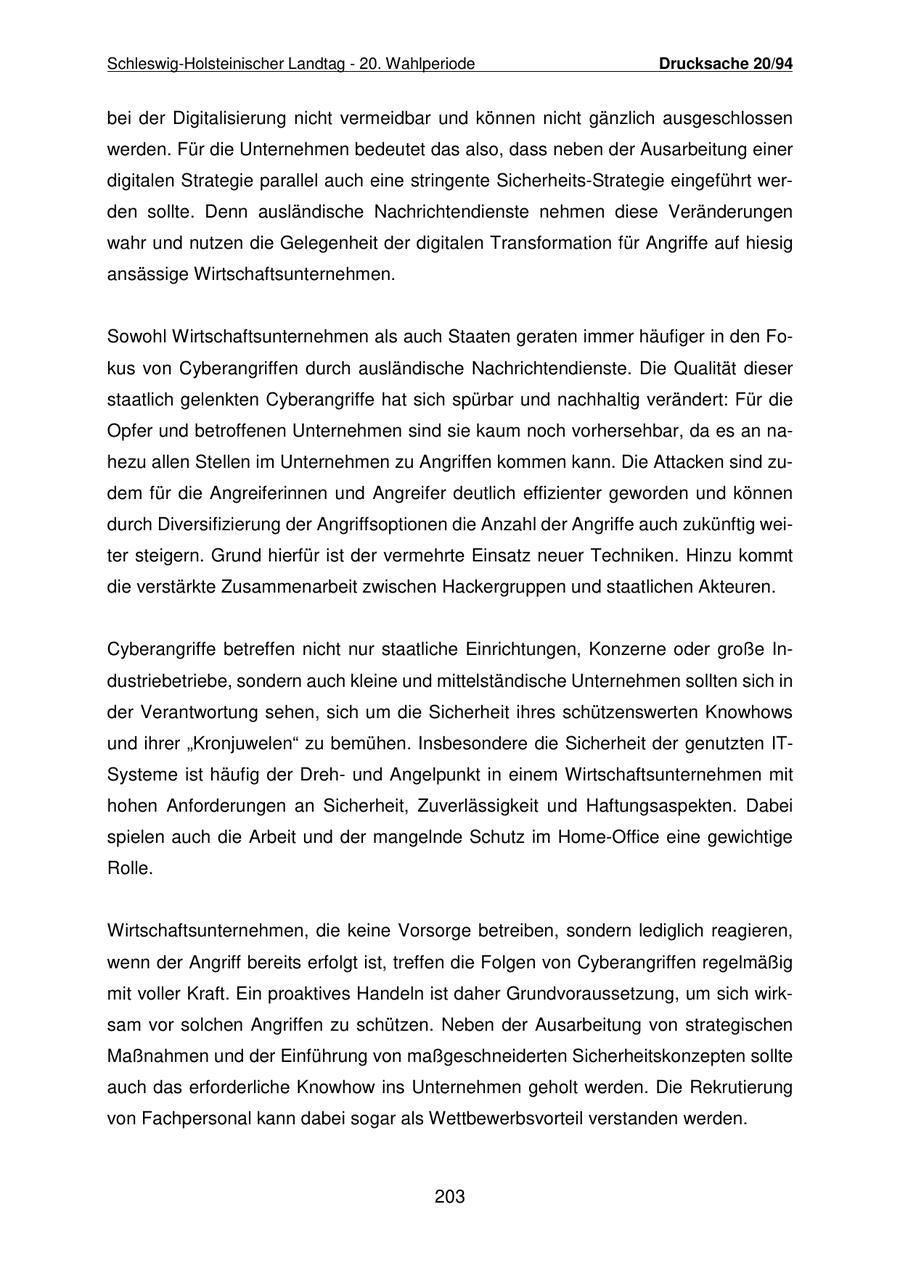 Schleswig-Holsteinischer Landtag - 20. Wahlperiode Drucksache 20/94

bei der Digitalisierung nicht vermeidbar und können nicht gänzlich ausgeschlossen werden. Für die Unternehmen bedeutet das also, dass neben der Ausarbeitung einer digitalen Strategie parallel auch eine stringente Sicherheits-Strategie eingeführt werden sollte. Denn ausländische Nachrichtendienste nehmen diese Veränderungen wahr und nutzen die Gelegenheit der digitalen Transformation für Angriffe auf hiesig ansässige Wirtschaftsunternehmen.

Sowohl Wirtschaftsunternehmen als auch Staaten geraten immer häufiger in den Fokus von Cyberangriffen durch ausländische Nachrichtendienste. Die Qualität dieser staatlich gelenkten Cyberangriffe hat sich spürbar und nachhaltig verändert: Für die Opfer und betroffenen Unternehmen sind sie kaum noch vorhersehbar, da es an nahezu allen Stellen im Unternehmen zu Angriffen kommen kann. Die Attacken sind zudem für die Angreiferinnen und Angreifer deutlich effizienter geworden und können durch Diversifizierung der Angriffsoptionen die Anzahl der Angriffe auch zukünftig weiter steigern. Grund hierfür ist der vermehrte Einsatz neuer Techniken. Hinzu kommt die verstärkte Zusammenarbeit zwischen Hackergruppen und staatlichen Akteuren.

Cyberangriffe betreffen nicht nur staatliche Einrichtungen, Konzerne oder große Industriebetriebe, sondern auch kleine und mittelständische Unternehmen sollten sich in der Verantwortung sehen, sich um die Sicherheit ihres schützenswerten Knowhows und ihrer „Kronjuwelen“ zu bemühen. Insbesondere die Sicherheit der genutzten IT-Systeme ist häufig der Dreh- und Angelpunkt in einem Wirtschaftsunternehmen mit hohen Anforderungen an Sicherheit, Zuverlässigkeit und Haftungsaspekten. Dabei spielen auch die Arbeit und der mangelnde Schutz im Home-Office eine gewichtige Rolle.

Wirtschaftsunternehmen, die keine Vorsorge betreiben, sondern lediglich reagieren, wenn der Angriff bereits erfolgt ist, treffen die Folgen von Cyberangriffen regelmäßig mit voller Kraft. Ein proaktives Handeln ist daher Grundvoraussetzung, um sich wirksam vor solchen Angriffen zu schützen. Neben der Ausarbeitung von strategischen Maßnahmen und der Einführung von maßgeschneiderten Sicherheitskonzepten sollte auch das erforderliche Knowhow ins Unternehmen geholt werden. Die Rekrutierung von Fachpersonal kann dabei sogar als Wettbewerbsvorteil verstanden werden.

203